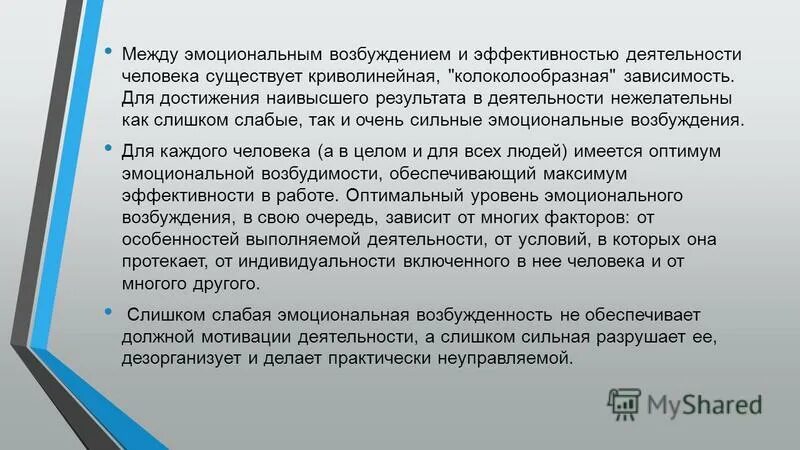 • Между эмоциональным возбуждением и эффективностью деятельности человека существует криволинейная, "колоколообразная" зависимость. Для достижения наивысшего результата в деятельности нежелательны как слишком слабые, так и очень сильные эмоциональные возбуждения.

• Для каждого человека (а в целом и для всех людей) имеется оптимум эмоциональной возбудимости, обеспечивающий максимум эффективности в работе. Оптимальный уровень эмоционального возбуждения, в свою очередь, зависит от многих факторов: от особенностей выполняемой деятельности, от условий, в которых она протекает, от индивидуальности включенного в нее человека и от многого другого.

• Слишком слабая эмоциональная возбужденность не обеспечивает должной мотивации деятельности, а слишком сильная разрушает ее, дезорганизует и делает практически неуправляемой.

MyShared